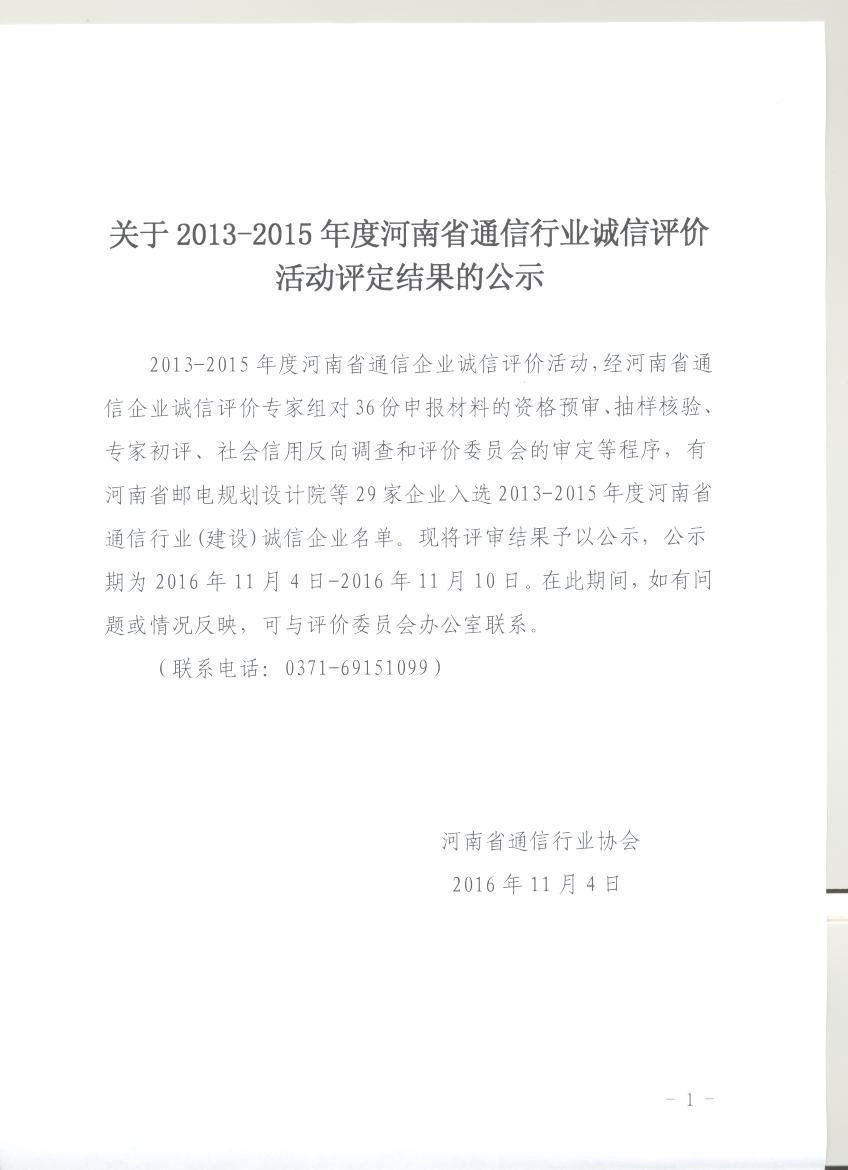 关于2013-2015年度河南省通信行业诚信评价活动评定结果的公示

2013-2015年度河南省通信企业诚信评价活动，经河南省通信企业诚信评价专家组对36份申报材料的资格预审、抽样核验、专家初评、社会信用反向调查和评价委员会的审定等程序，有河南省邮电规划设计院等29家企业入选2013-2015年度河南省通信行业(建设)诚信企业名单。现将评审结果予以公示，公示期为2016年11月4日-2016年11月10日。在此期间，如有问题或情况反映，可与评价委员会办公室联系。

（联系电话：0371-69151099）

河南省通信行业协会
2016年11月4日

- 1 -